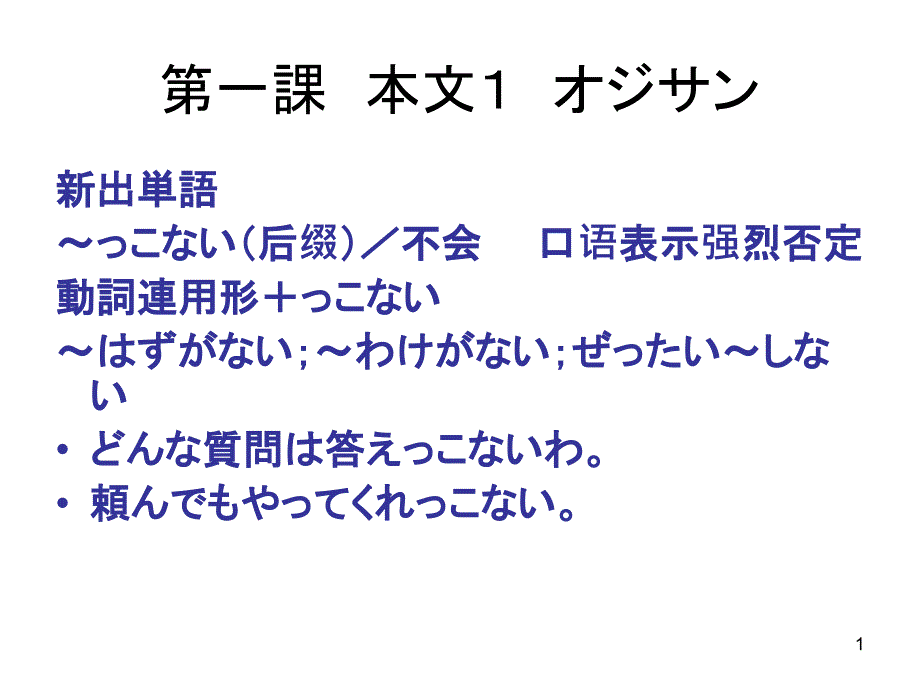 第一課　本文1　オジサン

新出単語

～っこない（后缀）／不会　　口语表示强烈否定

動詞連用形＋っこない

～はずがない；～わけがない；ぜったい～しない

• どんな質問は答えっこないわ。

• 頼んでもやってくれっこない。

1